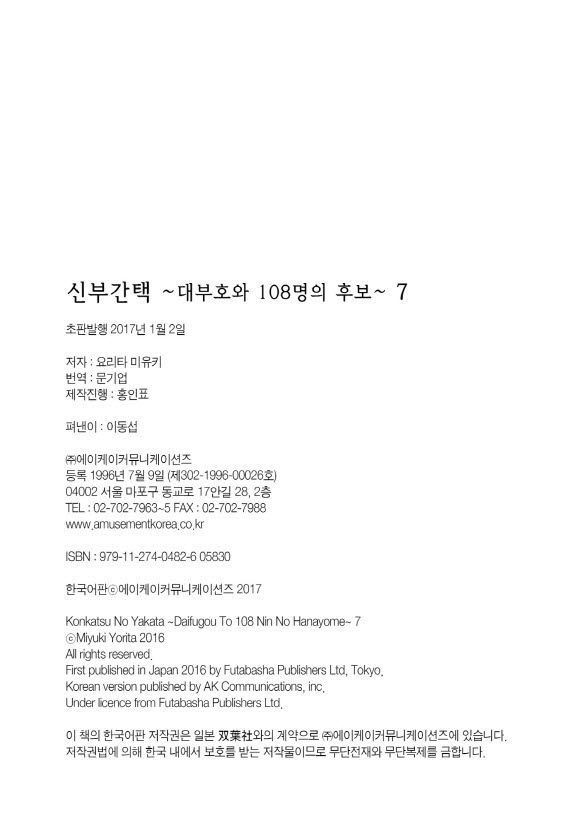 신부간택 ~대부호와 108명의 후보~ 7

초판발행 2017년 1월 2일

저자 : 요리타 미유키
번역 : 문기업
제작진행 : 홍인표

펴낸이 : 이동섭

㈜에이케이커뮤니케이션즈
등록 1996년 7월 9일 (제302-1996-00026호)
04002 서울 마포구 동교로 17안길 28, 2층
TEL : 02-702-7963~5 FAX : 02-702-7988
www.amusementkorea.co.kr

ISBN : 979-11-274-0482-6 05830

한국어판ⓒ에이케이커뮤니케이션즈 2017

Konkatsu No Yakata ~Daifugou To 108 Nin No Hanayome~ 7
ⓒMiyuki Yorita 2016
All rights reserved.
First published in Japan 2016 by Futabasha Publishers Ltd, Tokyo.
Korean version published by AK Communications, inc.
Under licence from Futabasha Publishers Ltd.

이 책의 한국어판 저작권은 일본 双葉社와의 계약으로 ㈜에이케이커뮤니케이션즈에 있습니다.
저작권법에 의해 한국 내에서 보호를 받는 저작물이므로 무단전재와 무단복제를 금합니다.